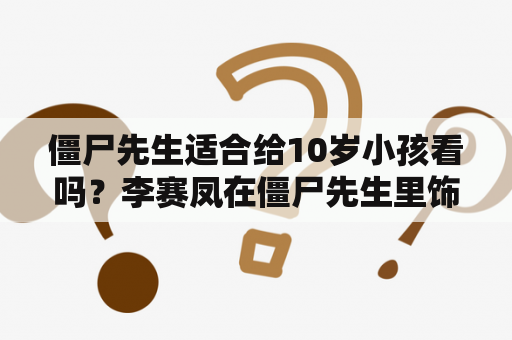 僵尸先生适合给10岁小孩看吗？李赛凤在僵尸先生里饰